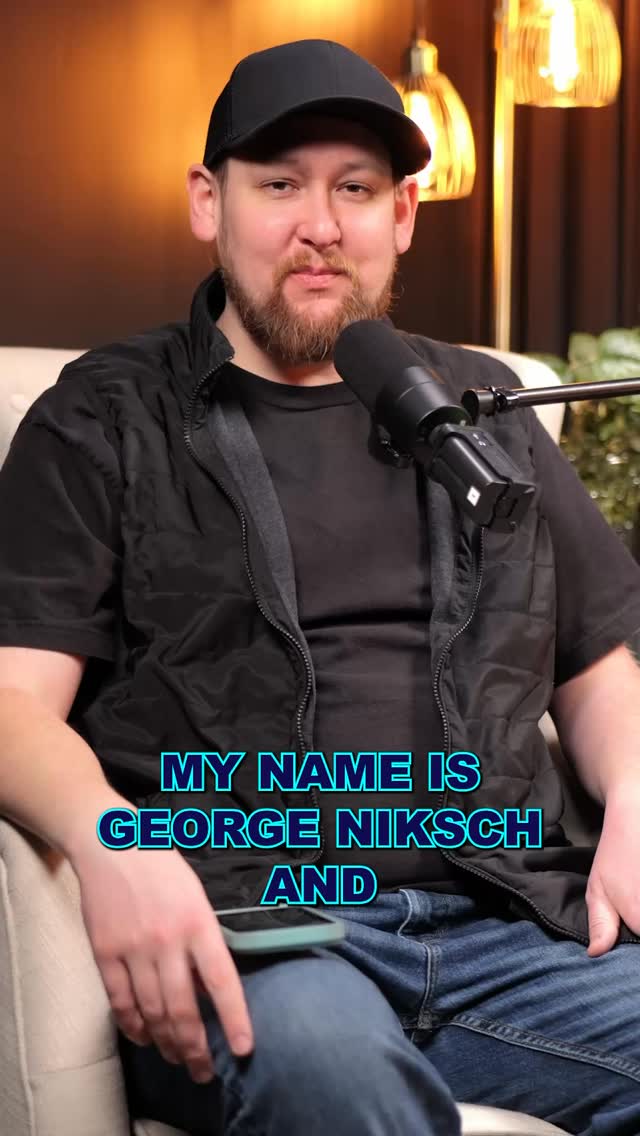 MY NAME IS
GEORGE NIKSCH
AND